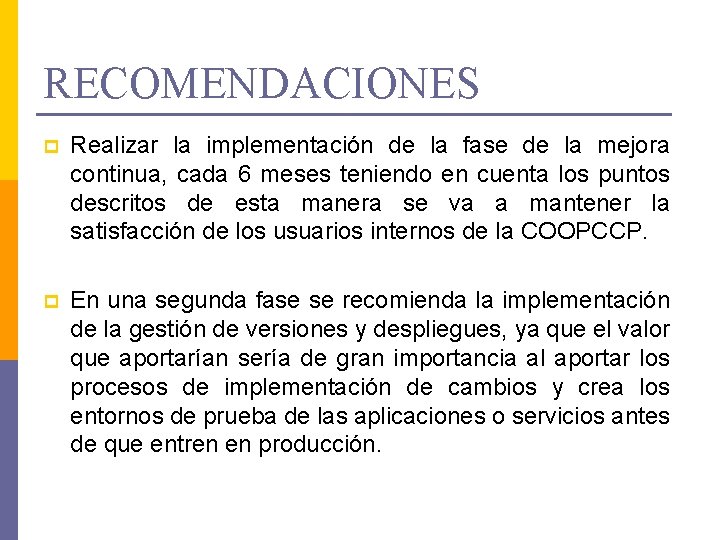 RECOMENDACIONES

Realizar la implementación de la fase de la mejora continua, cada 6 meses teniendo en cuenta los puntos descritos de esta manera se va a mantener la satisfacción de los usuarios internos de la COOPCCP.

En una segunda fase se recomienda la implementación de la gestión de versiones y despliegues, ya que el valor que aportarían sería de gran importancia al aportar los procesos de implementación de cambios y crea los entornos de prueba de las aplicaciones o servicios antes de que entren en producción.